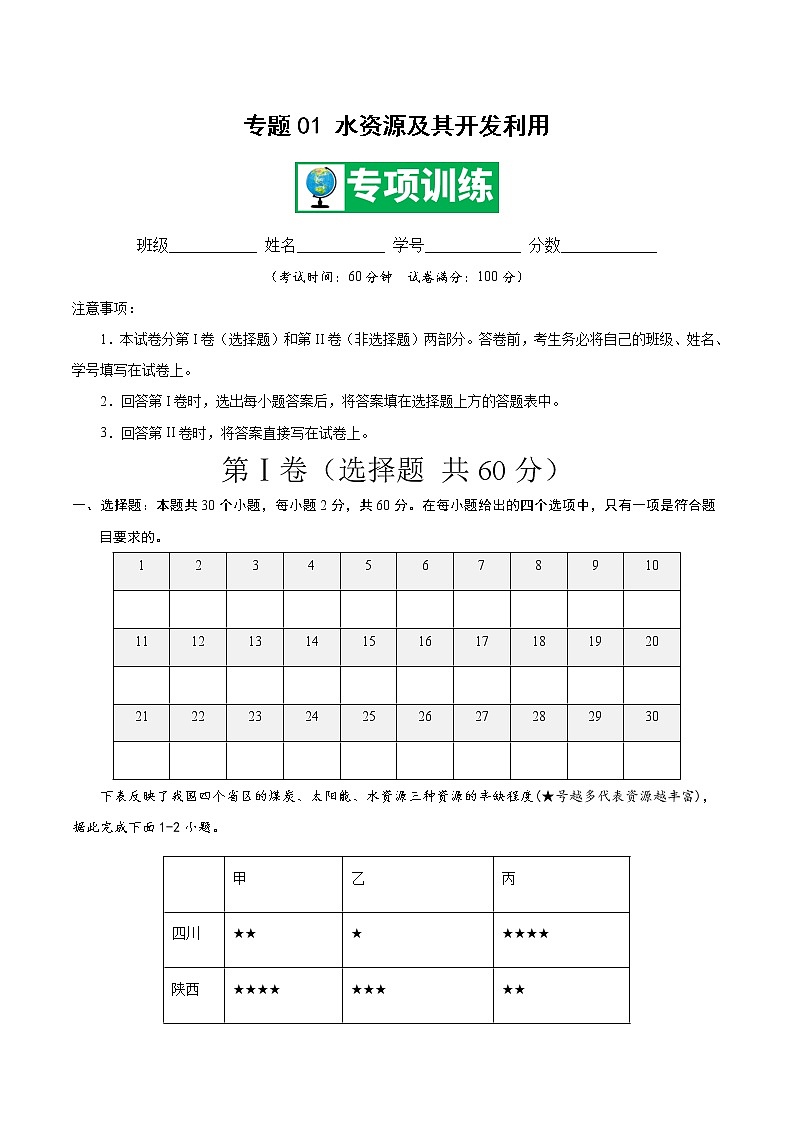 专题 01 水资源及其开发利用

专项训练

班级____________ 姓名____________ 学号____________ 分数____________

（考试时间：60 分钟 试卷满分：100 分）

注意事项：

1．本试卷分第 I 卷（选择题）和第 II 卷（非选择题）两部分。答卷前，考生务必将自己的班级、姓名、学号填写在试卷上。

2．回答第 I 卷时，选出每小题答案后，将答案填在选择题上方的答题表中。

3．回答第 II 卷时，将答案直接写在试卷上。

第 I 卷（选择题 共 60 分）

一、选择题：本题共 30 个小题，每小题 2 分，共 60 分。在每小题给出的四个选项中，只有一项是符合题目要求的。

| 1 | 2 | 3 | 4 | 5 | 6 | 7 | 8 | 9 | 10 |
|---|---|---|---|---|---|---|---|---|---|
| | | | | | | | | | |
| 11 | 12 | 13 | 14 | 15 | 16 | 17 | 18 | 19 | 20 |
| | | | | | | | | | |
| 21 | 22 | 23 | 24 | 25 | 26 | 27 | 28 | 29 | 30 |
| | | | | | | | | | |

下表反映了我国四个省区的煤炭、太阳能、水资源三种资源的丰缺程度(★号越多代表资源越丰富)，据此完成下面 1-2 小题。

| | 甲 | 乙 | 丙 |
|---|---|---|---|
| 四川 | ★★ | ★ | ★★★★ |
| 陕西 | ★★★★ | ★★★ | ★★ |